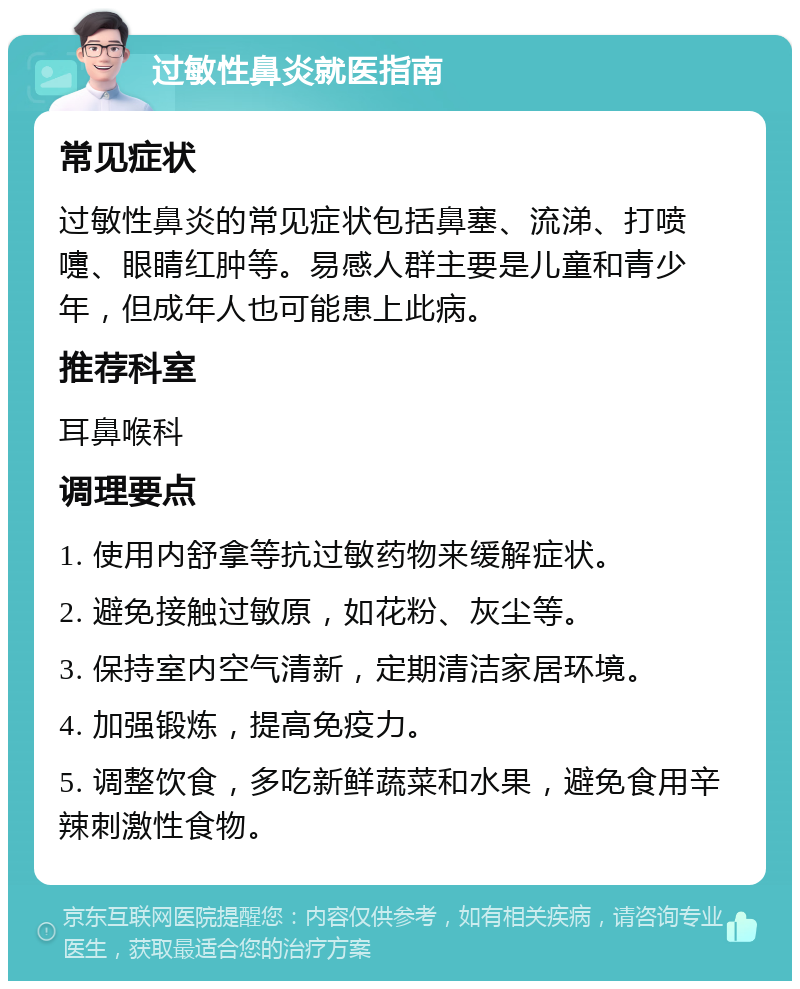 过敏性鼻炎就医指南

常见症状

过敏性鼻炎的常见症状包括鼻塞、流涕、打喷嚏、眼睛红肿等。易感人群主要是儿童和青少年，但成年人也可能患上此病。

推荐科室

耳鼻喉科

调理要点

1. 使用内舒拿等抗过敏药物来缓解症状。

2. 避免接触过敏原，如花粉、灰尘等。

3. 保持室内空气清新，定期清洁家居环境。

4. 加强锻炼，提高免疫力。

5. 调整饮食，多吃新鲜蔬菜和水果，避免食用辛辣刺激性食物。

京东互联网医院提醒您：内容仅供参考，如有相关疾病，请咨询专业医生，获取最适合您的治疗方案